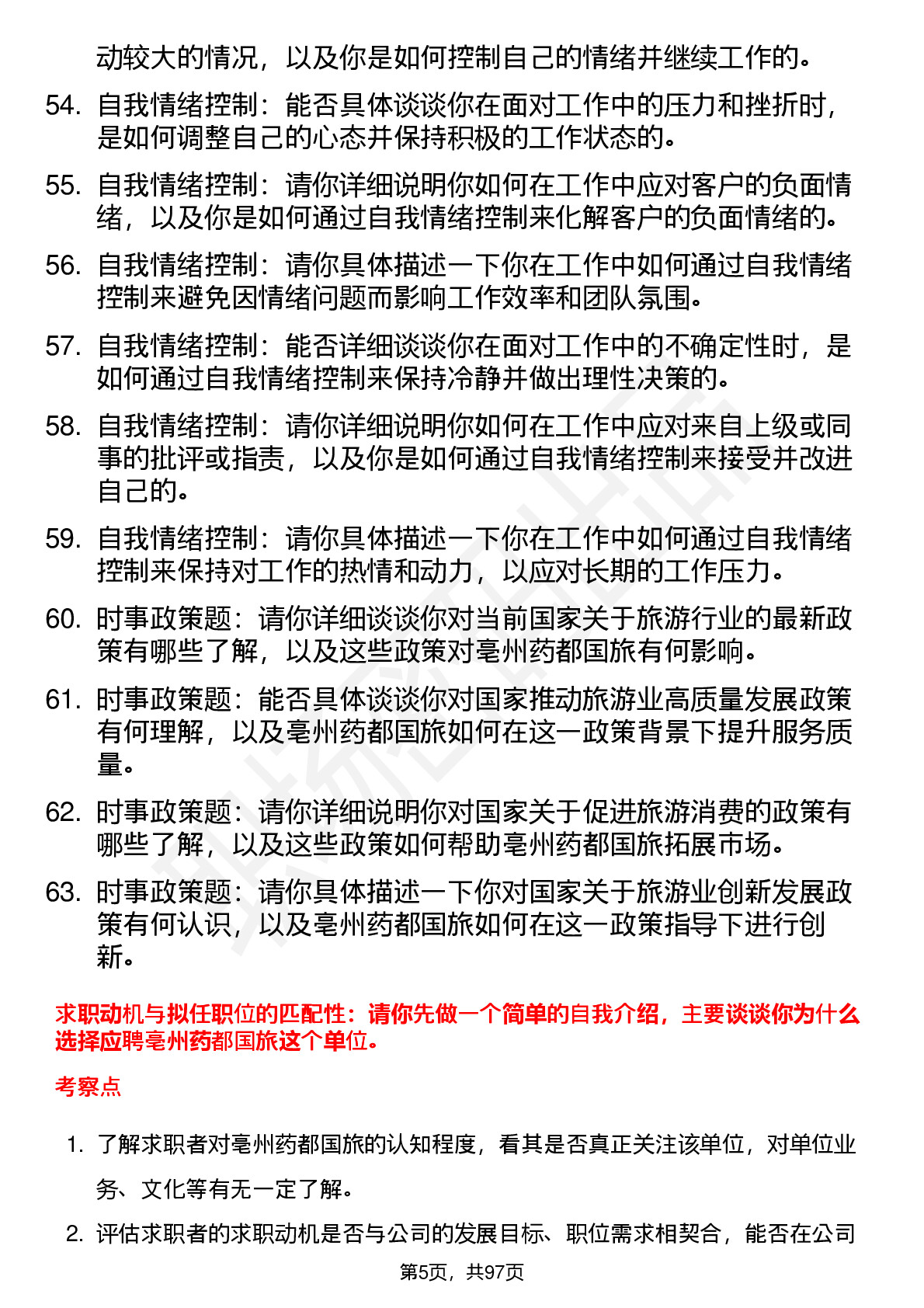 动较大的情况，以及你是如何控制自己的情绪并继续工作的。

54. 自我情绪控制：能否具体谈谈你在面对工作中的压力和挫折时，是如何调整自己的心态并保持积极的工作状态的。

55. 自我情绪控制：请你详细说明你如何在工作中应对客户的负面情绪，以及你是如何通过自我情绪控制来化解客户的负面情绪的。

56. 自我情绪控制：请你具体描述一下你在工作中如何通过自我情绪控制来避免因情绪问题而影响工作效率和团队氛围。

57. 自我情绪控制：能否详细谈谈你在面对工作中的不确定性时，是如何通过自我情绪控制来保持冷静并做出理性决策的。

58. 自我情绪控制：请你详细说明你如何在工作中应对来自上级或同事的批评或指责，以及你是如何通过自我情绪控制来接受并改进自己的。

59. 自我情绪控制：请你具体描述一下你在工作中如何通过自我情绪控制来保持对工作的热情和动力，以应对长期的工作压力。

60. 时事政策题：请你详细谈谈你对当前国家关于旅游行业的最新政策有哪些了解，以及这些政策对亳州药都国旅有何影响。

61. 时事政策题：能否具体谈谈你对国家推动旅游业高质量发展政策有何理解，以及亳州药都国旅如何在这一政策背景下提升服务质量。

62. 时事政策题：请你详细说明你对国家关于促进旅游消费的政策有哪些了解，以及这些政策如何帮助亳州药都国旅拓展市场。

63. 时事政策题：请你具体描述一下你对国家关于旅游业创新发展政策有何认识，以及亳州药都国旅如何在这一政策指导下进行创新。

求职动机与拟任职位的匹配性：请你先做一个简单的自我介绍，主要谈谈你为什么选择应聘亳州药都国旅这个单位。

考察点

1. 了解求职者对亳州药都国旅的认知程度，看其是否真正关注该单位，对单位业务、文化等有无一定了解。

2. 评估求职者的求职动机是否与公司的发展目标、职位需求相契合，能否在公司

第5页，共97页